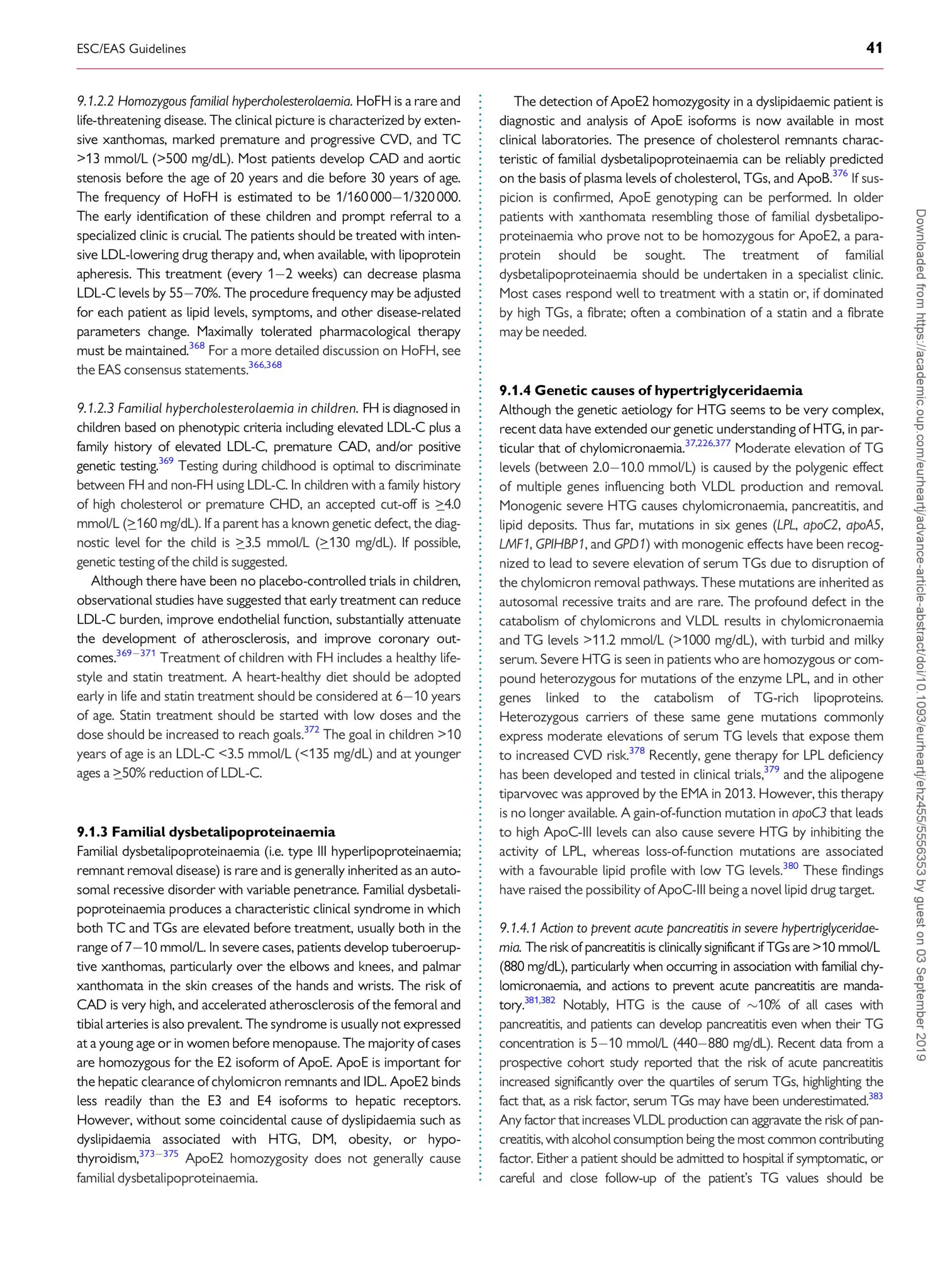 ESC/EAS Guidelines

41

9.1.2.2 Homozygous familial hypercholesterolaemia. HoFH is a rare and life-threatening disease. The clinical picture is characterized by extensive xanthomas, marked premature and progressive CVD, and TC >13 mmol/L (>500 mg/dL). Most patients develop CAD and aortic stenosis before the age of 20 years and die before 30 years of age. The frequency of HoFH is estimated to be 1/160 000–1/320 000. The early identification of these children and prompt referral to a specialized clinic is crucial. The patients should be treated with intensive LDL-lowering drug therapy and, when available, with lipoprotein apheresis. This treatment (every 1–2 weeks) can decrease plasma LDL-C levels by 55–70%. The procedure frequency may be adjusted for each patient as lipid levels, symptoms, and other disease-related parameters change. Maximally tolerated pharmacological therapy must be maintained.$^{368}$ For a more detailed discussion on HoFH, see the EAS consensus statements.$^{366,368}$

9.1.2.3 Familial hypercholesterolaemia in children. FH is diagnosed in children based on phenotypic criteria including elevated LDL-C plus a family history of elevated LDL-C, premature CAD, and/or positive genetic testing.$^{369}$ Testing during childhood is optimal to discriminate between FH and non-FH using LDL-C. In children with a family history of high cholesterol or premature CHD, an accepted cut-off is $\geq$4.0 mmol/L ($\geq$160 mg/dL). If a parent has a known genetic defect, the diagnostic level for the child is $\geq$3.5 mmol/L ($\geq$130 mg/dL). If possible, genetic testing of the child is suggested.

Although there have been no placebo-controlled trials in children, observational studies have suggested that early treatment can reduce LDL-C burden, improve endothelial function, substantially attenuate the development of atherosclerosis, and improve coronary outcomes.$^{369-371}$ Treatment of children with FH includes a healthy lifestyle and statin treatment. A heart-healthy diet should be adopted early in life and statin treatment should be considered at 6–10 years of age. Statin treatment should be started with low doses and the dose should be increased to reach goals.$^{372}$ The goal in children >10 years of age is an LDL-C <3.5 mmol/L (<135 mg/dL) and at younger ages a $\geq$50% reduction of LDL-C.

9.1.3 Familial dysbetalipoproteinaemia
Familial dysbetalipoproteinaemia (i.e. type III hyperlipoproteinaemia; remnant removal disease) is rare and is generally inherited as an autosomal recessive disorder with variable penetrance. Familial dysbetalipoproteinaemia produces a characteristic clinical syndrome in which both TC and TGs are elevated before treatment, usually both in the range of 7–10 mmol/L. In severe cases, patients develop tuberoeruptive xanthomas, particularly over the elbows and knees, and palmar xanthomata in the skin creases of the hands and wrists. The risk of CAD is very high, and accelerated atherosclerosis of the femoral and tibial arteries is also prevalent. The syndrome is usually not expressed at a young age or in women before menopause. The majority of cases are homozygous for the E2 isoform of ApoE. ApoE is important for the hepatic clearance of chylomicron remnants and IDL. ApoE2 binds less readily than the E3 and E4 isoforms to hepatic receptors. However, without some coincidental cause of dyslipidaemia such as dyslipidaemia associated with HTG, DM, obesity, or hypothyroidism,$^{373-375}$ ApoE2 homozygosity does not generally cause familial dysbetalipoproteinaemia.

The detection of ApoE2 homozygosity in a dyslipidaemic patient is diagnostic and analysis of ApoE isoforms is now available in most clinical laboratories. The presence of cholesterol remnants characteristic of familial dysbetalipoproteinaemia can be reliably predicted on the basis of plasma levels of cholesterol, TGs, and ApoB.$^{376}$ If suspicion is confirmed, ApoE genotyping can be performed. In older patients with xanthomata resembling those of familial dysbetalipoproteinaemia who prove not to be homozygous for ApoE2, a paraprotein should be sought. The treatment of familial dysbetalipoproteinaemia should be undertaken in a specialist clinic. Most cases respond well to treatment with a statin or, if dominated by high TGs, a fibrate; often a combination of a statin and a fibrate may be needed.

9.1.4 Genetic causes of hypertriglyceridaemia
Although the genetic aetiology for HTG seems to be very complex, recent data have extended our genetic understanding of HTG, in particular that of chylomicronaemia.$^{37,226,377}$ Moderate elevation of TG levels (between 2.0–10.0 mmol/L) is caused by the polygenic effect of multiple genes influencing both VLDL production and removal. Monogenic severe HTG causes chylomicronaemia, pancreatitis, and lipid deposits. Thus far, mutations in six genes (LPL, apoC2, apoA5, LMF1, GPIHBP1, and GPD1) with monogenic effects have been recognized to lead to severe elevation of serum TGs due to disruption of the chylomicron removal pathways. These mutations are inherited as autosomal recessive traits and are rare. The profound defect in the catabolism of chylomicrons and VLDL results in chylomicronaemia and TG levels >11.2 mmol/L (>1000 mg/dL), with turbid and milky serum. Severe HTG is seen in patients who are homozygous or compound heterozygous for mutations of the enzyme LPL, and in other genes linked to the catabolism of TG-rich lipoproteins. Heterozygous carriers of these same gene mutations commonly express moderate elevations of serum TG levels that expose them to increased CVD risk.$^{378}$ Recently, gene therapy for LPL deficiency has been developed and tested in clinical trials,$^{379}$ and the alipogene tiparvovec was approved by the EMA in 2013. However, this therapy is no longer available. A gain-of-function mutation in apoC3 that leads to high ApoC-III levels can also cause severe HTG by inhibiting the activity of LPL, whereas loss-of-function mutations are associated with a favourable lipid profile with low TG levels.$^{380}$ These findings have raised the possibility of ApoC-III being a novel lipid drug target.

9.1.4.1 Action to prevent acute pancreatitis in severe hypertriglyceridaemia. The risk of pancreatitis is clinically significant if TGs are >10 mmol/L (880 mg/dL), particularly when occurring in association with familial chylomicronaemia, and actions to prevent acute pancreatitis are mandatory.$^{381,382}$ Notably, HTG is the cause of $\sim$10% of all cases with pancreatitis, and patients can develop pancreatitis even when their TG concentration is 5–10 mmol/L (440–880 mg/dL). Recent data from a prospective cohort study reported that the risk of acute pancreatitis increased significantly over the quartiles of serum TGs, highlighting the fact that, as a risk factor, serum TGs may have been underestimated.$^{383}$ Any factor that increases VLDL production can aggravate the risk of pancreatitis, with alcohol consumption being the most common contributing factor. Either a patient should be admitted to hospital if symptomatic, or careful and close follow-up of the patient's TG values should be

Downloaded from https://academic.oup.com/eurheartj/advance-article-abstract/doi/10.1093/eurheartj/ehz455/5556353 by guest on 03 September 2019